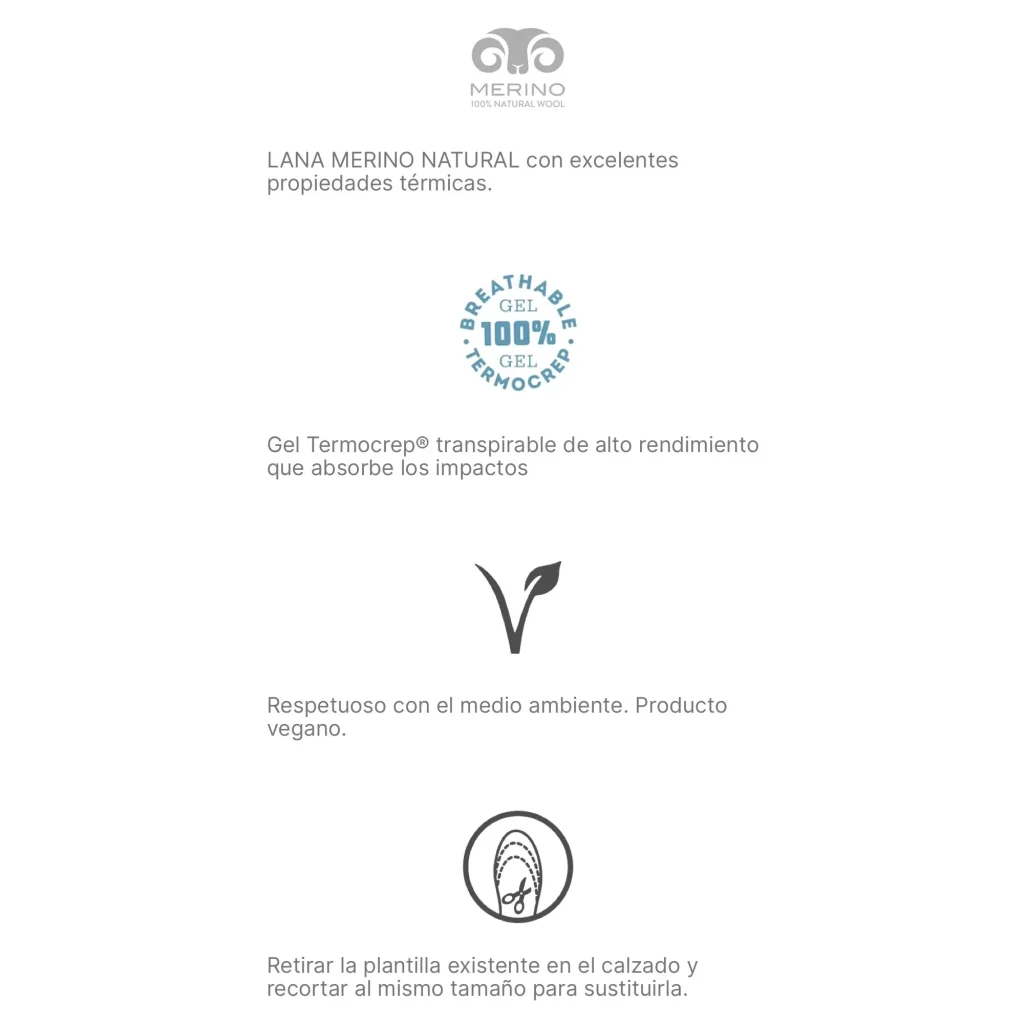 MERINO
100% NATURAL WOOL

LANA MERINO NATURAL con excelentes propiedades térmicas.

BREATHABLE
GEL
100%
GEL
TERMOCREP

Gel Termocrep® transpirable de alto rendimiento que absorbe los impactos

Respetuoso con el medio ambiente. Producto vegano.

Retirar la plantilla existente en el calzado y recortar al mismo tamaño para sustituirla.